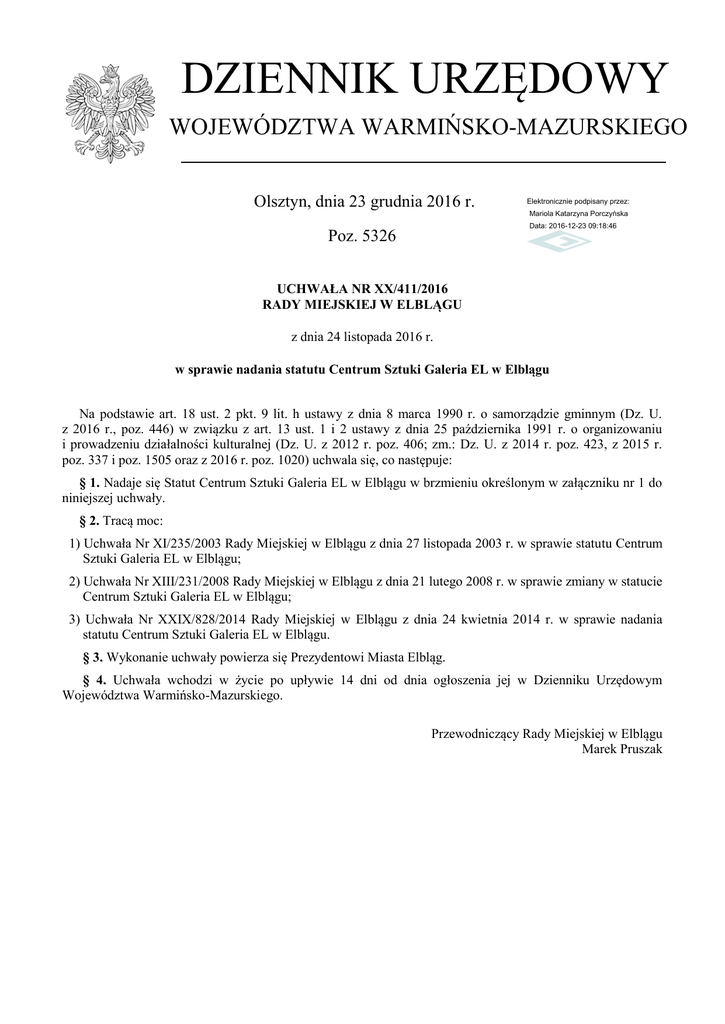 DZIENNIK URZĘDOWY
WOJEWÓDZTWA WARMIŃSKO-MAZURSKIEGO

Olsztyn, dnia 23 grudnia 2016 r.

Poz. 5326

Elektronicznie podpisany przez:
Mariola Katarzyna Porczyńska
Data: 2016-12-23 09:18:46

UCHWAŁA NR XX/411/2016
RADY MIEJSKIEJ W ELBLĄGU

z dnia 24 listopada 2016 r.

w sprawie nadania statutu Centrum Sztuki Galeria EL w Elblągu

Na podstawie art. 18 ust. 2 pkt. 9 lit. h ustawy z dnia 8 marca 1990 r. o samorządzie gminnym (Dz. U. z 2016 r., poz. 446) w związku z art. 13 ust. 1 i 2 ustawy z dnia 25 października 1991 r. o organizowaniu i prowadzeniu działalności kulturalnej (Dz. U. z 2012 r. poz. 406; zm.: Dz. U. z 2014 r. poz. 423, z 2015 r. poz. 337 i poz. 1505 oraz z 2016 r. poz. 1020) uchwala się, co następuje:

§ 1. Nadaje się Statut Centrum Sztuki Galeria EL w Elblągu w brzmieniu określonym w załączniku nr 1 do niniejszej uchwały.

§ 2. Tracą moc:

1) Uchwała Nr XI/235/2003 Rady Miejskiej w Elblągu z dnia 27 listopada 2003 r. w sprawie statutu Centrum Sztuki Galeria EL w Elblągu;

2) Uchwała Nr XIII/231/2008 Rady Miejskiej w Elblągu z dnia 21 lutego 2008 r. w sprawie zmiany w statucie Centrum Sztuki Galeria EL w Elblągu;

3) Uchwała Nr XXIX/828/2014 Rady Miejskiej w Elblągu z dnia 24 kwietnia 2014 r. w sprawie nadania statutu Centrum Sztuki Galeria EL w Elblągu.

§ 3. Wykonanie uchwały powierza się Prezydentowi Miasta Elbląg.

§ 4. Uchwała wchodzi w życie po upływie 14 dni od dnia ogłoszenia jej w Dzienniku Urzędowym Województwa Warmińsko-Mazurskiego.

Przewodniczący Rady Miejskiej w Elblągu
Marek Pruszak